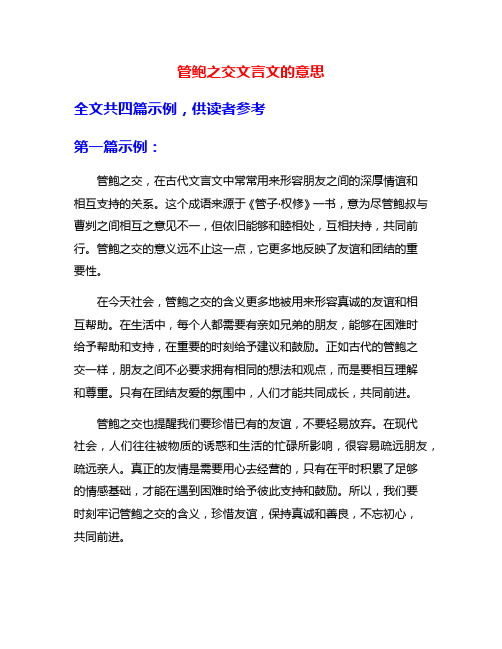 管鲍之交文言文的意思

全文共四篇示例，供读者参考

第一篇示例：

管鲍之交，在古代文言文中常常用来形容朋友之间的深厚情谊和相互支持的关系。这个成语来源于《管子·权修》一书，意为尽管鲍叔与曹刿之间相互之意见不一，但依旧能够和睦相处，互相扶持，共同前行。管鲍之交的意义远不止这一点，它更多地反映了友谊和团结的重要性。

在今天社会，管鲍之交的含义更多地被用来形容真诚的友谊和相互帮助。在生活中，每个人都需要有亲如兄弟的朋友，能够在困难时给予帮助和支持，在重要的时刻给予建议和鼓励。正如古代的管鲍之交一样，朋友之间不必要求拥有相同的想法和观点，而是要相互理解和尊重。只有在团结友爱的氛围中，人们才能共同成长，共同前进。

管鲍之交也提醒我们要珍惜已有的友谊，不要轻易放弃。在现代社会，人们往往被物质的诱惑和生活的忙碌所影响，很容易疏远朋友，疏远亲人。真正的友情是需要用心去经营的，只有在平时积累了足够的情感基础，才能在遇到困难时给予彼此支持和鼓励。所以，我们要时刻牢记管鲍之交的含义，珍惜友谊，保持真诚和善良，不忘初心，共同前进。